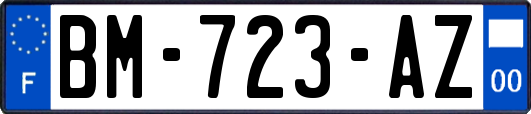 F

BM-723-AZ

00